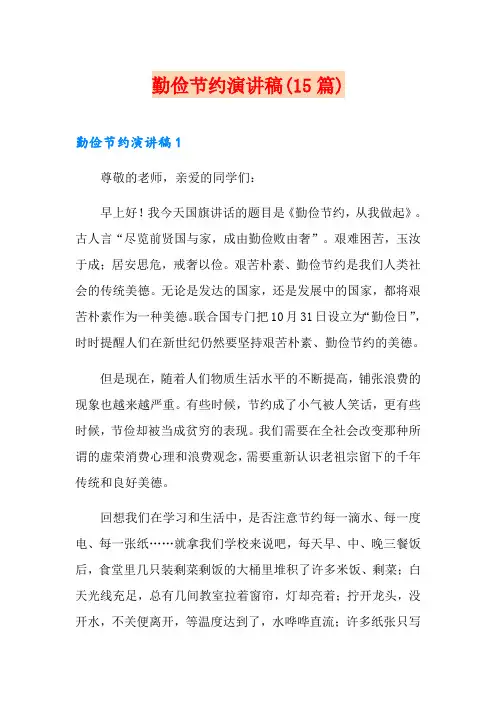 勤俭节约演讲稿(15篇)

勤俭节约演讲稿1

尊敬的老师，亲爱的同学们：

早上好！我今天国旗讲话的题目是《勤俭节约，从我做起》。古人言“尽览前贤国与家，成由勤俭败由奢”。艰难困苦，玉汝于成；居安思危，戒奢以俭。艰苦朴素、勤俭节约是我们人类社会的传统美德。无论是发达的国家，还是发展中的国家，都将艰苦朴素作为一种美德。联合国专门把10月31日设立为“勤俭日”，时时提醒人们在新世纪仍然要坚持艰苦朴素、勤俭节约的美德。

但是现在，随着人们物质生活水平的不断提高，铺张浪费的现象也越来越严重。有些时候，节约成了小气被人笑话，更有些时候，节俭却被当成贫穷的表现。我们需要在全社会改变那种所谓的虚荣消费心理和浪费观念，需要重新认识老祖宗留下的千年传统和良好美德。

回想我们在学习和生活中，是否注意节约每一滴水、每一度电、每一张纸……就拿我们学校来说吧，每天早、中、晚三餐饭后，食堂里几只装剩菜剩饭的大桶里堆积了许多米饭、剩菜；白天光线充足，总有几间教室拉着窗帘，灯却亮着；拧开龙头，没开水，不关便离开，等温度达到了，水哗哗直流；许多纸张只写